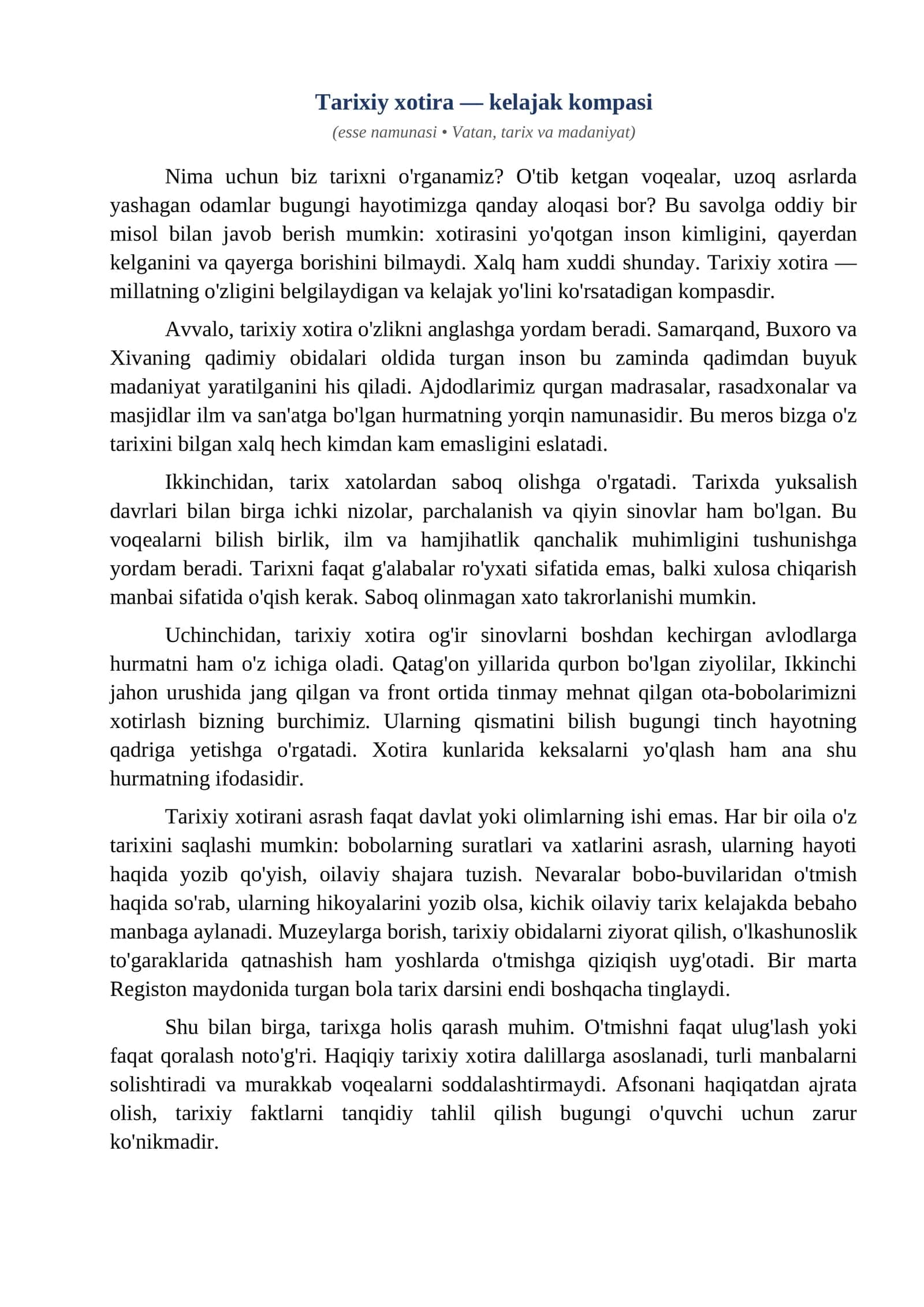 Tarixiy xotira — kelajak kompasi

(esse namunasi • Vatan, tarix va madaniyat)

Nima uchun biz tarixni o'rganamiz? O'tib ketgan voqealar, uzoq asrlarda yashagan odamlar bugungi hayotimizga qanday aloqasi bor? Bu savolga oddiy bir misol bilan javob berish mumkin: xotirasini yo'qotgan inson kimligini, qayerdan kelganini va qayerga borishini bilmaydi. Xalq ham xuddi shunday. Tarixiy xotira — millatning o'zligini belgilaydigan va kelajak yo'lini ko'rsatadigan kompasdir.

Avvalo, tarixiy xotira o'zlikni anglashga yordam beradi. Samarqand, Buxoro va Xivaning qadimiy obidalari oldida turgan inson bu zaminda qadimdan buyuk madaniyat yaratilganini his qiladi. Ajdodlarimiz qurgan madrasalar, rasadxonalar va masjidlar ilm va san'atga bo'lgan hurmatning yorqin namunasidir. Bu meros bizga o'z tarixini bilgan xalq hech kimdan kam emasligini eslatadi.

Ikkinchidan, tarix xatolardan saboq olishga o'rgatadi. Tarixda yuksalish davrlari bilan birga ichki nizolar, parchalanish va qiyin sinovlar ham bo'lgan. Bu voqealarni bilish birlik, ilm va hamjihatlik qanchalik muhimligini tushunishga yordam beradi. Tarixni faqat g'alabalar ro'yxati sifatida emas, balki xulosa chiqarish manbai sifatida o'qish kerak. Saboq olinmagan xato takrorlanishi mumkin.

Uchinchidan, tarixiy xotira og'ir sinovlarni boshdan kechirgan avlodlarga hurmatni ham o'z ichiga oladi. Qatag'on yillarida qurbon bo'lgan ziyolilar, Ikkinchi jahon urushida jang qilgan va front ortida tinmay mehnat qilgan ota-bobolarimizni xotirlash bizning burchimiz. Ularning qismatini bilish bugungi tinch hayotning qadriga yetishga o'rgatadi. Xotira kunlarida keksalarni yo'qlash ham ana shu hurmatning ifodasidir.

Tarixiy xotirani asrash faqat davlat yoki olimlarning ishi emas. Har bir oila o'z tarixini saqlashi mumkin: bobolarning suratlari va xatlarini asrash, ularning hayoti haqida yozib qo'yish, oilaviy shajara tuzish. Nevaralar bobo-buvilaridan o'tmish haqida so'rab, ularning hikoyalarini yozib olsa, kichik oilaviy tarix kelajakda bebaho manbaga aylanadi. Muzeylarga borish, tarixiy obidalarni ziyorat qilish, o'lkashunoslik to'garaklarida qatnashish ham yoshlarda o'tmishga qiziqish uyg'otadi. Bir marta Registon maydonida turgan bola tarix darsini endi boshqacha tinglaydi.

Shu bilan birga, tarixga holis qarash muhim. O'tmishni faqat ulug'lash yoki faqat qoralash noto'g'ri. Haqiqiy tarixiy xotira dalillarga asoslanadi, turli manbalarni solishtiradi va murakkab voqealarni soddalashtirmaydi. Afsonani haqiqatdan ajrata olish, tarixiy faktlarni tanqidiy tahlil qilish bugungi o'quvchi uchun zarur ko'nikmadir.